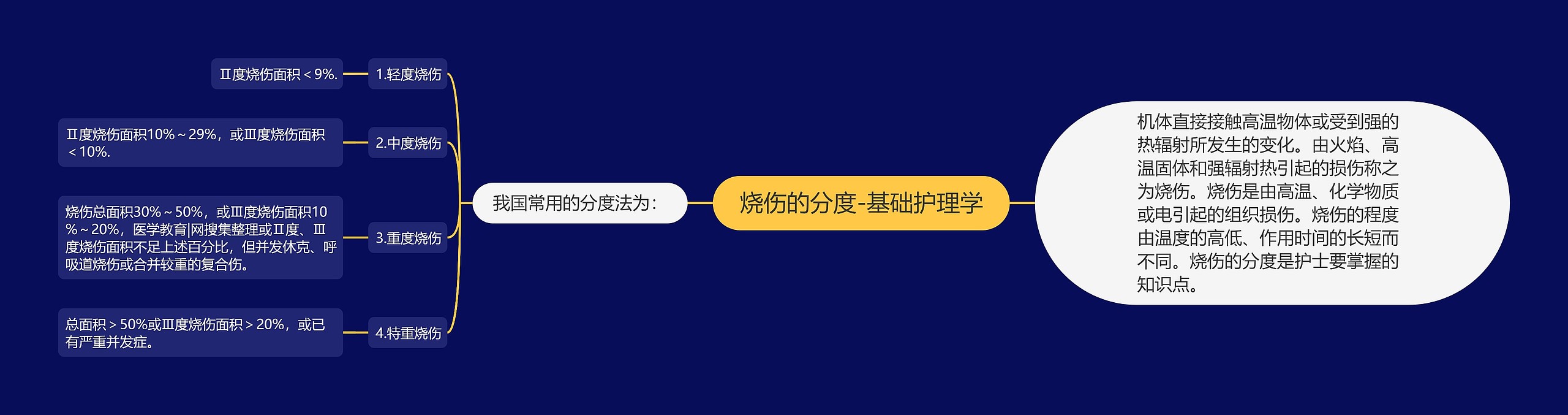 烧伤的分度-基础护理学

机体直接接触高温物体或受到强的热辐射所发生的变化。由火焰、高温固体和强辐射热引起的损伤称之为烧伤。烧伤是由高温、化学物质或电引起的组织损伤。烧伤的程度由温度的高低、作用时间的长短而不同。烧伤的分度是护士要掌握的知识点。

我国常用的分度法为：

1.轻度烧伤

Ⅱ度烧伤面积＜9%.

2.中度烧伤

Ⅱ度烧伤面积10%～29%，或Ⅲ度烧伤面积＜10%.

3.重度烧伤

烧伤总面积30%～50%，或Ⅲ度烧伤面积10%～20%，医学教育|网搜集整理或Ⅱ度、Ⅲ度烧伤面积不足上述百分比，但并发休克、呼吸道烧伤或合并较重的复合伤。

4.特重烧伤

总面积＞50%或Ⅲ度烧伤面积＞20%，或已有严重并发症。